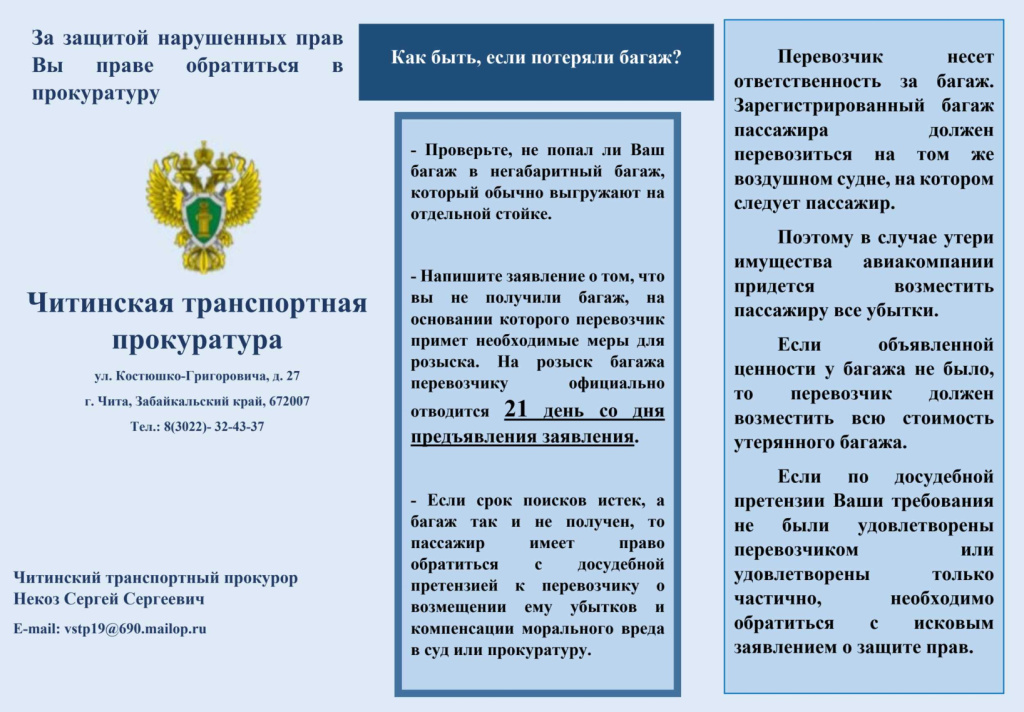 За защитой нарушенных прав Вы праве обратиться в прокуратуру

Читинская транспортная прокуратура

ул. Костюшко-Григоровича, д. 27

г. Чита, Забайкальский край, 672007

Тел.: 8(3022)- 32-43-37

Читинский транспортный прокурор Некоз Сергей Сергеевич

E-mail: vstp19@690.mailop.ru

Как быть, если потеряли багаж?

- Проверьте, не попал ли Ваш багаж в негабаритный багаж, который обычно выгружают на отдельной стойке.

- Напишите заявление о том, что вы не получили багаж, на основании которого перевозчик примет необходимые меры для розыска. На розыск багажа перевозчику официально отводится 21 день со дня предъявления заявления.

- Если срок поисков истек, а багаж так и не получен, то пассажир имеет право обратиться с досудебной претензией к перевозчику о возмещении ему убытков и компенсации морального вреда в суд или прокуратуру.

Перевозчик несет ответственность за багаж. Зарегистрированный багаж пассажира должен перевозиться на том же воздушном судне, на котором следует пассажир.

Поэтому в случае утери имущества авиакомпании придется возместить пассажиру все убытки.

Если объявленной ценности у багажа не было, то перевозчик должен возместить всю стоимость утерянного багажа.

Если по досудебной претензии Ваши требования не были удовлетворены перевозчиком или удовлетворены только частично, необходимо обратиться с исковым заявлением о защите прав.